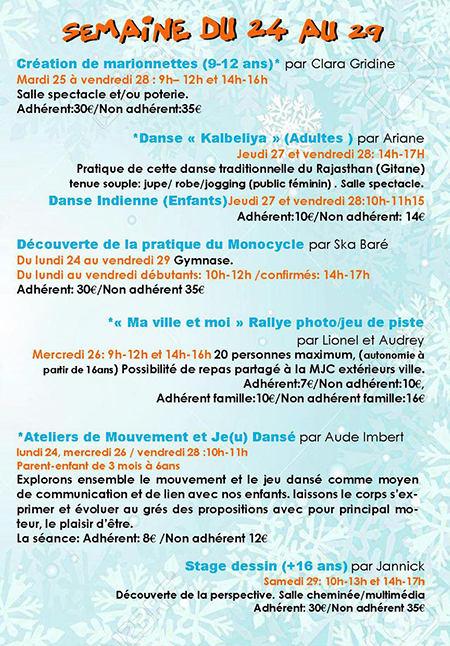 SEMAINE DU 24 AU 29

Création de marionnettes (9-12 ans)* par Clara Gridine
Mardi 25 à vendredi 28 : 9h– 12h et 14h-16h
Salle spectacle et/ou poterie.
Adhérent:30€/Non adhérent:35€

*Danse « Kalbeliya » (Adultes ) par Ariane
Jeudi 27 et vendredi 28: 14h-17H
Pratique de cette danse traditionnelle du Rajasthan (Gitane)
tenue souple: jupe/ robe/jogging (public féminin) . Salle spectacle.
Danse Indienne (Enfants)Jeudi 27 et vendredi 28:10h-11h15
Adhérent:10€/Non adhérent: 14€

Découverte de la pratique du Monocycle par Ska Baré
Du lundi 24 au vendredi 29 Gymnase.
Du lundi au vendredi débutants: 10h-12h /confirmés: 14h-17h
Adhérent: 30€/Non adhérent 35€

*« Ma ville et moi » Rallye photo/jeu de piste
par Lionel et Audrey
Mercredi 26: 9h-12h et 14h-16h 20 personnes maximum, (autonomie à partir de 16ans) Possibilité de repas partagé à la MJC extérieurs ville.
Adhérent:7€/Non adhérent:10€,
Adhérent famille:10€/Non adhérent famille:16€

*Ateliers de Mouvement et Je(u) Dansé par Aude Imbert
lundi 24, mercredi 26 / vendredi 28 :10h-11h
Parent-enfant de 3 mois à 6ans
Explorons ensemble le mouvement et le jeu dansé comme moyen de communication et de lien avec nos enfants. laissons le corps s'exprimer et évoluer au grés des propositions avec pour principal moteur, le plaisir d'être.
La séance: Adhérent: 8€ /Non adhérent 12€

Stage dessin (+16 ans) par Jannick
Samedi 29: 10h-13h et 14h-17h
Découverte de la perspective. Salle cheminée/multimédia
Adhérent: 30€/Non adhérent 35€